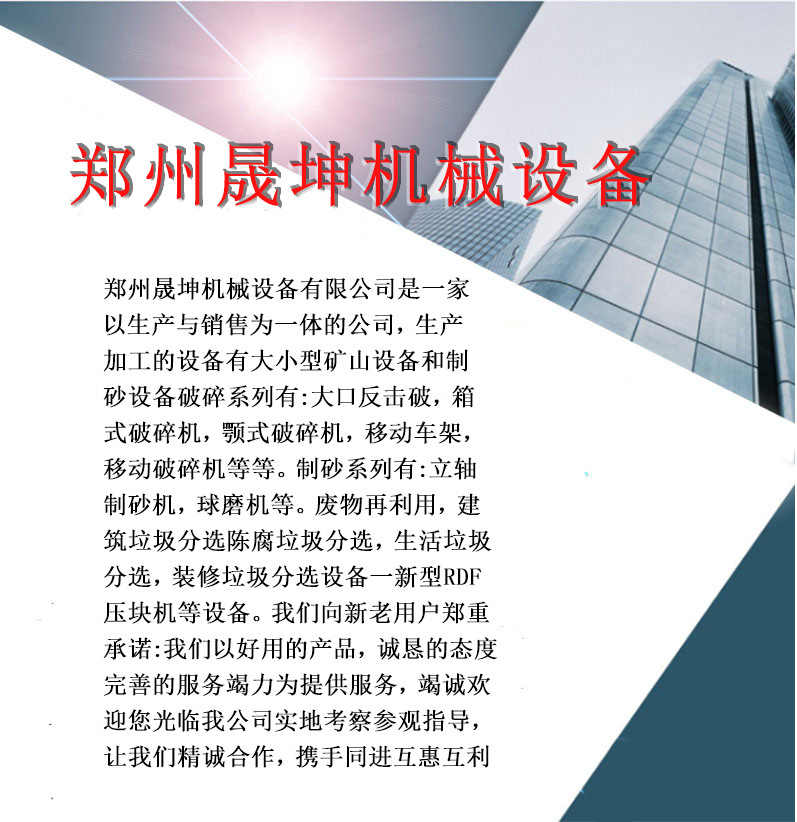 郑州晟坤机械设备

郑州晟坤机械设备有限公司是一家以生产与销售为一体的公司，生产加工的设备有大小型矿山设备和制砂设备破碎系列有:大口反击破，箱式破碎机，颚式破碎机，移动车架，移动破碎机等等。制砂系列有:立轴制砂机，球磨机等。废物再利用，建筑垃圾分选陈腐垃圾分选，生活垃圾分选，装修垃圾分选设备一新型RDF压块机等设备。我们向新老用户郑重承诺:我们以好用的产品，诚恳的态度完善的服务竭力为提供服务，竭诚欢迎您光临我公司实地考察参观指导，让我们精诚合作，携手同进互惠互利